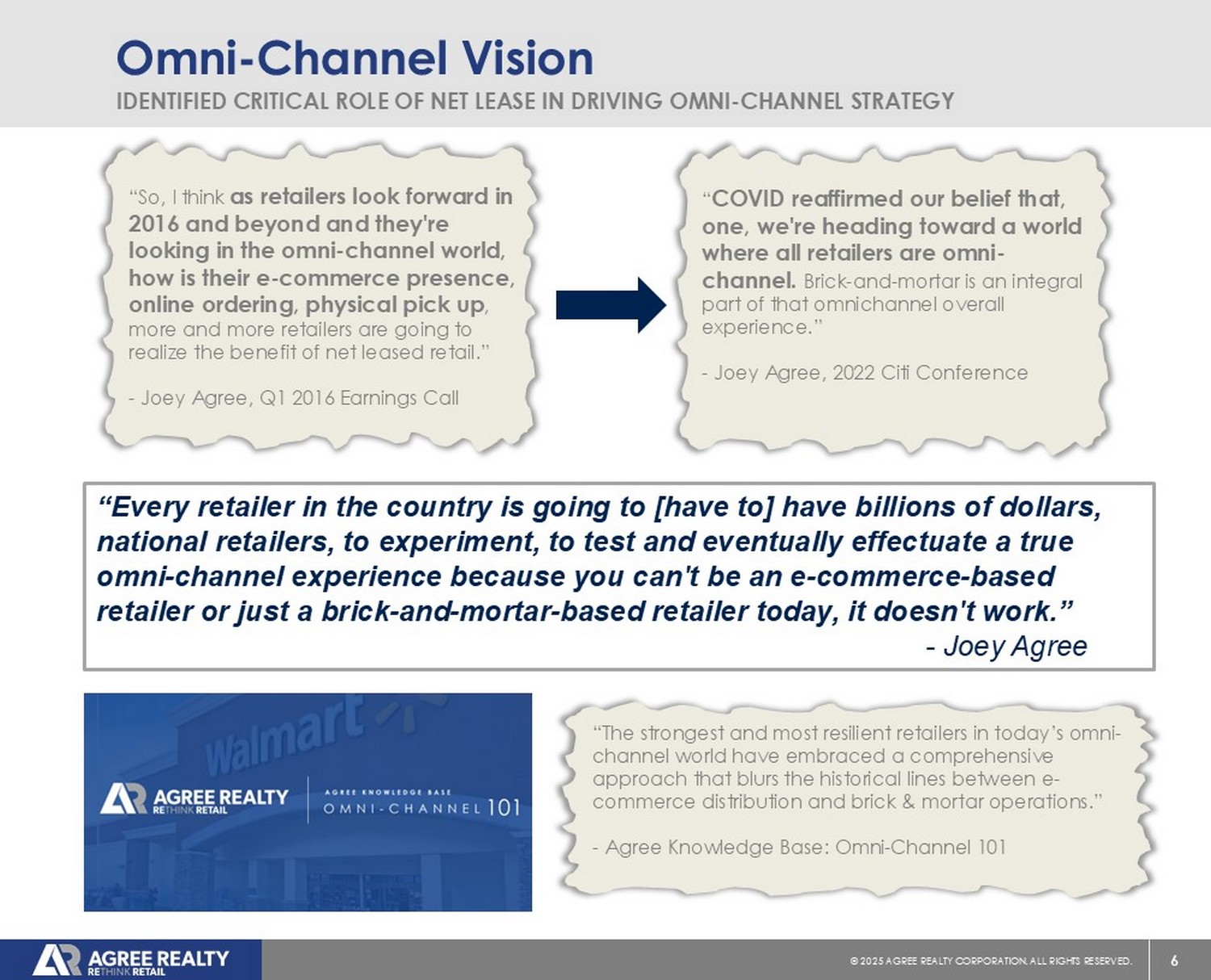 Omni-Channel Vision

IDENTIFIED CRITICAL ROLE OF NET LEASE IN DRIVING OMNI-CHANNEL STRATEGY

"So, I think as retailers look forward in 2016 and beyond and they're looking in the omni-channel world, how is their e-commerce presence, online ordering, physical pick up, more and more retailers are going to realize the benefit of net leased retail."

- Joey Agree, Q1 2016 Earnings Call

"COVID reaffirmed our belief that, one, we're heading toward a world where all retailers are omni-channel. Brick-and-mortar is an integral part of that omnichannel overall experience."

- Joey Agree, 2022 Citi Conference

"Every retailer in the country is going to [have to] have billions of dollars, national retailers, to experiment, to test and eventually effectuate a true omni-channel experience because you can't be an e-commerce-based retailer or just a brick-and-mortar-based retailer today, it doesn't work."

- Joey Agree

Walmart

AGREE REALTY
RETHINK RETAIL

AGREE KNOWLEDGE BASE
OMNI-CHANNEL 101

"The strongest and most resilient retailers in today's omni-channel world have embraced a comprehensive approach that blurs the historical lines between e-commerce distribution and brick & mortar operations."

- Agree Knowledge Base: Omni-Channel 101

AGREE REALTY
RETHINK RETAIL

© 2025 AGREE REALTY CORPORATION. ALL RIGHTS RESERVED.

6